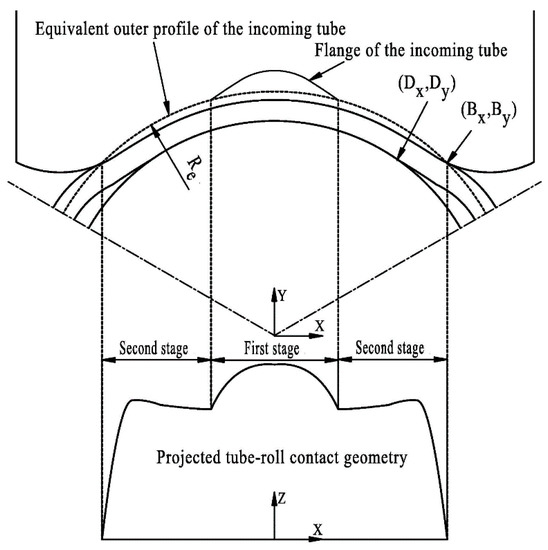 Equivalent outer profile of the incoming tube

Flange of the incoming tube

$(D_x, D_y)$

$(B_x, B_y)$

$R_e$

Y

X

Second stage

First stage

Second stage

Projected tube-roll contact geometry

Z

X